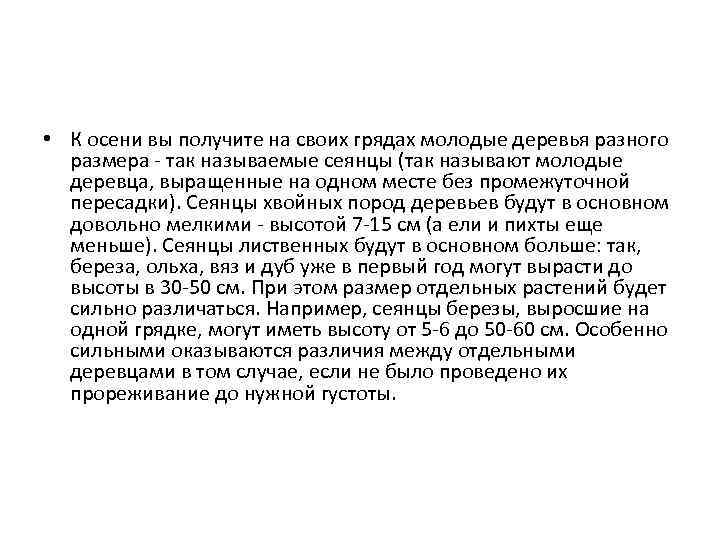 • К осени вы получите на своих грядах молодые деревья разного размера - так называемые сеянцы (так называют молодые деревца, выращенные на одном месте без промежуточной пересадки). Сеянцы хвойных пород деревьев будут в основном довольно мелкими - высотой 7-15 см (а ели и пихты еще меньше). Сеянцы лиственных будут в основном больше: так, береза, ольха, вяз и дуб уже в первый год могут вырасти до высоты в 30-50 см. При этом размер отдельных растений будет сильно различаться. Например, сеянцы березы, выросшие на одной грядке, могут иметь высоту от 5-6 до 50-60 см. Особенно сильными оказываются различия между отдельными деревцами в том случае, если не было проведено их прореживание до нужной густоты.